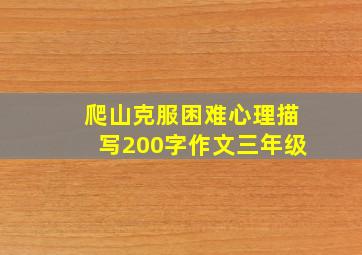 爬山克服困难心理描写200字作文三年级